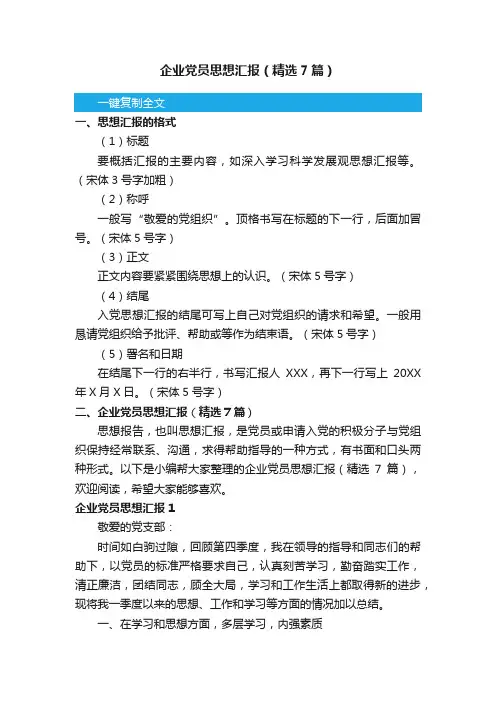 企业党员思想汇报（精选7篇）

一键复制全文

一、思想汇报的格式

（1）标题

要概括汇报的主要内容，如深入学习科学发展观思想汇报等。（宋体3号字加粗）

（2）称呼

一般写“敬爱的党组织”。顶格书写在标题的下一行，后面加冒号。（宋体5号字）

（3）正文

正文内容要紧紧围绕思想上的认识。（宋体5号字）

（4）结尾

入党思想汇报的结尾可写上自己对党组织的请求和希望。一般用恳请党组织给予批评、帮助或等作为结束语。（宋体5号字）

（5）署名和日期

在结尾下一行的右半行，书写汇报人 XXX，再下一行写上 20XX年X月X日。（宋体5号字）

二、企业党员思想汇报（精选7篇）

思想报告，也叫思想汇报，是党员或申请入党的积极分子与党组织保持经常联系、沟通，求得帮助指导的一种方式，有书面和口头两种形式。以下是小编帮大家整理的企业党员思想汇报（精选 7 篇），欢迎阅读，希望大家能够喜欢。

企业党员思想汇报1

敬爱的党支部：

时间如白驹过隙，回顾第四季度，我在领导的指导和同志们的帮助下，以党员的标准严格要求自己，认真刻苦学习，勤奋踏实工作，清正廉洁，团结同志，顾全大局，学习和工作生活上都取得新的进步，现将我一季度以来的思想、工作和学习等方面的情况加以总结。

一、在学习和思想方面，多层学习，内强素质